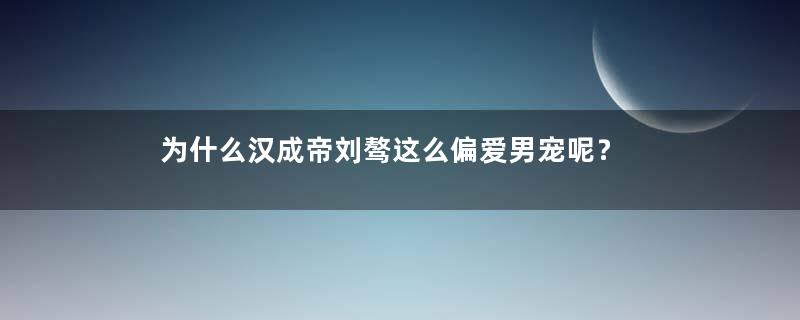 为什么汉成帝刘骜这么偏爱男宠呢？